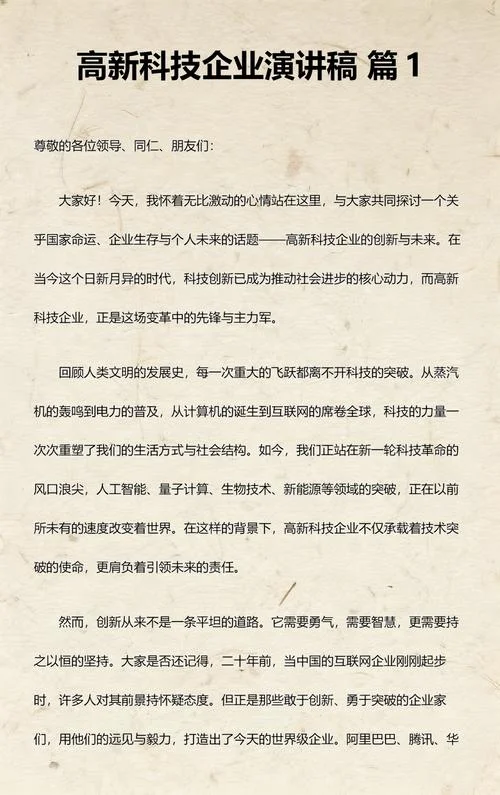 高新科技企业演讲稿 篇 1

尊敬的各位领导、同仁、朋友们：

大家好！今天，我怀着无比激动的心情站在这里，与大家共同探讨一个关乎国家命运、企业生存与个人未来的话题——高新科技企业的创新与未来。在当今这个日新月异的时代，科技创新已成为推动社会进步的核心动力，而高新科技企业，正是这场变革中的先锋与主力军。

回顾人类文明的发展史，每一次重大的飞跃都离不开科技的突破。从蒸汽机的轰鸣到电力的普及，从计算机的诞生到互联网的席卷全球，科技的力量一次次重塑了我们的生活方式与社会结构。如今，我们正站在新一轮科技革命的风口浪尖，人工智能、量子计算、生物技术、新能源等领域的突破，正在以前所未有的速度改变着世界。在这样的背景下，高新科技企业不仅承载着技术突破的使命，更肩负着引领未来的责任。

然而，创新从来不是一条平坦的道路。它需要勇气，需要智慧，更需要持之以恒的坚持。大家是否还记得，二十年前，当中国的互联网企业刚刚起步时，许多人对其前景持怀疑态度。但正是那些敢于创新、勇于突破的企业家们，用他们的远见与毅力，打造出了今天的世界级企业。阿里巴巴、腾讯、华